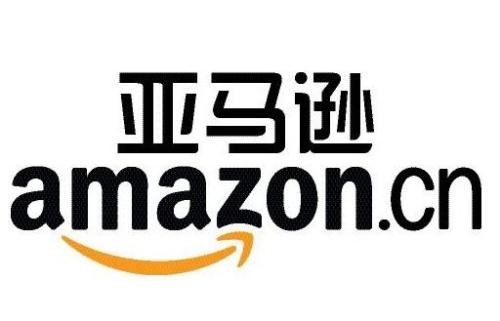 亚马逊
amazon.cn